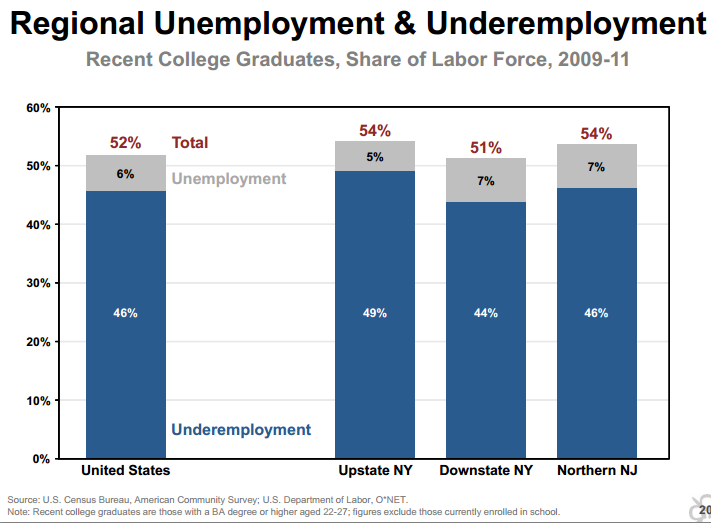 Regional Unemployment & Underemployment

Recent College Graduates, Share of Labor Force, 2009-11

60%
50%
40%
30%
20%
10%
0%

52% Total
6% Unemployment
46%
Underemployment

54%
5%
49%

51%
7%
44%

54%
7%
46%

United States
Upstate NY
Downstate NY
Northern NJ

Source: U.S. Census Bureau, American Community Survey; U.S. Department of Labor, O*NET.
Note: Recent college graduates are those with a BA degree or higher aged 22-27; figures exclude those currently enrolled in school.

20